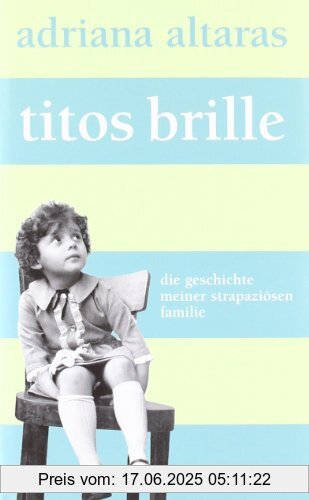 adriana altaras

titos brille

die geschichte meiner strapaziösen familie

Preis vom: 17.06.2025 05:11:22